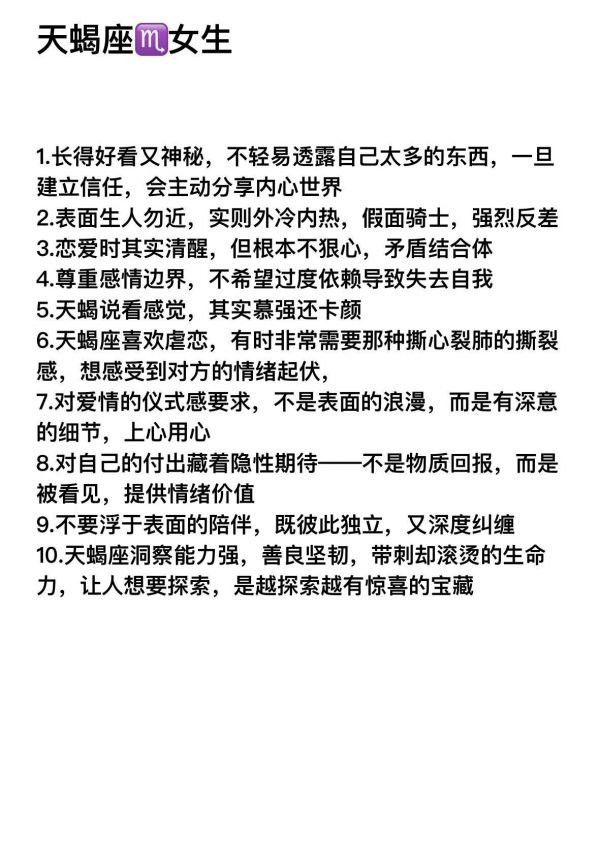 天蝎座♏女生

1.长得好看又神秘，不轻易透露自己太多的东西，一旦建立信任，会主动分享内心世界
2.表面生人勿近，实则外冷内热，假面骑士，强烈反差
3.恋爱时其实清醒，但根本不狠心，矛盾结合体
4.尊重感情边界，不希望过度依赖导致失去自我
5.天蝎说看感觉，其实慕强还卡颜
6.天蝎座喜欢虐恋，有时非常需要那种撕心裂肺的撕裂感，想感受到对方的情绪起伏，
7.对爱情的仪式感要求，不是表面的浪漫，而是有深意的细节，上心用心
8.对自己的付出藏着隐性期待——不是物质回报，而是被看见，提供情绪价值
9.不要浮于表面的陪伴，既彼此独立，又深度纠缠
10.天蝎座洞察能力强，善良坚韧，带刺却滚烫的生命力，让人想要探索，是越探索越有惊喜的宝藏